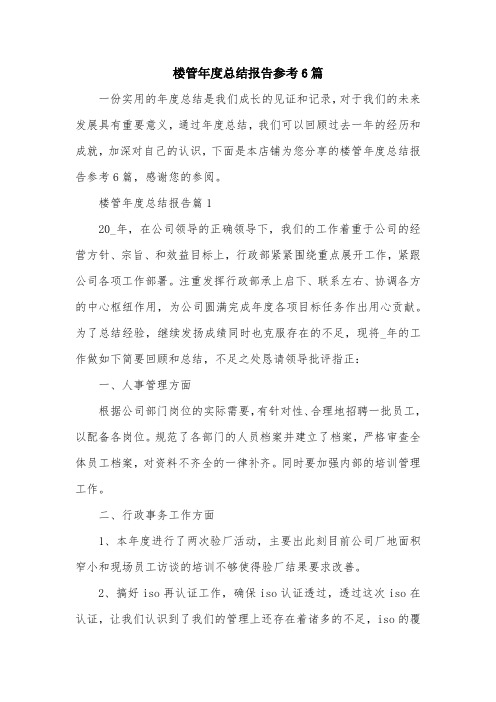 楼管年度总结报告参考6篇

一份实用的年度总结是我们成长的见证和记录，对于我们的未来发展具有重要意义，通过年度总结，我们可以回顾过去一年的经历和成就，加深对自己的认识，下面是本店铺为您分享的楼管年度总结报告参考6篇，感谢您的参阅。

楼管年度总结报告篇1

20_年，在公司领导的正确领导下，我们的工作着重于公司的经营方针、宗旨、和效益目标上，行政部紧紧围绕重点展开工作，紧跟公司各项工作部署。注重发挥行政部承上启下、联系左右、协调各方的中心枢纽作用，为公司圆满完成年度各项目标任务作出用心贡献。为了总结经验，继续发扬成绩同时也克服存在的不足，现将_年的工作做如下简要回顾和总结，不足之处恳请领导批评指正：

一、人事管理方面

根据公司部门岗位的实际需要，有针对性、合理地招聘一批员工，以配备各岗位。规范了各部门的人员档案并建立了档案，严格审查全体员工档案，对资料不齐全的一律补齐。同时要加强内部的培训管理工作。

二、行政事务工作方面

1、本年度进行了两次验厂活动，主要出此刻目前公司厂地面积窄小和现场员工访谈的培训不够使得验厂结果要求改善。

2、搞好iso再认证工作，确保iso认证透过，透过这次iso在认证，让我们认识到了我们的管理上还存在着诸多的不足，iso的覆